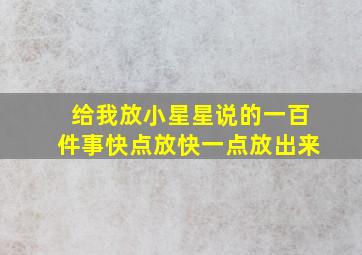 给我放小星星说的一百件事快点放快一点放出来